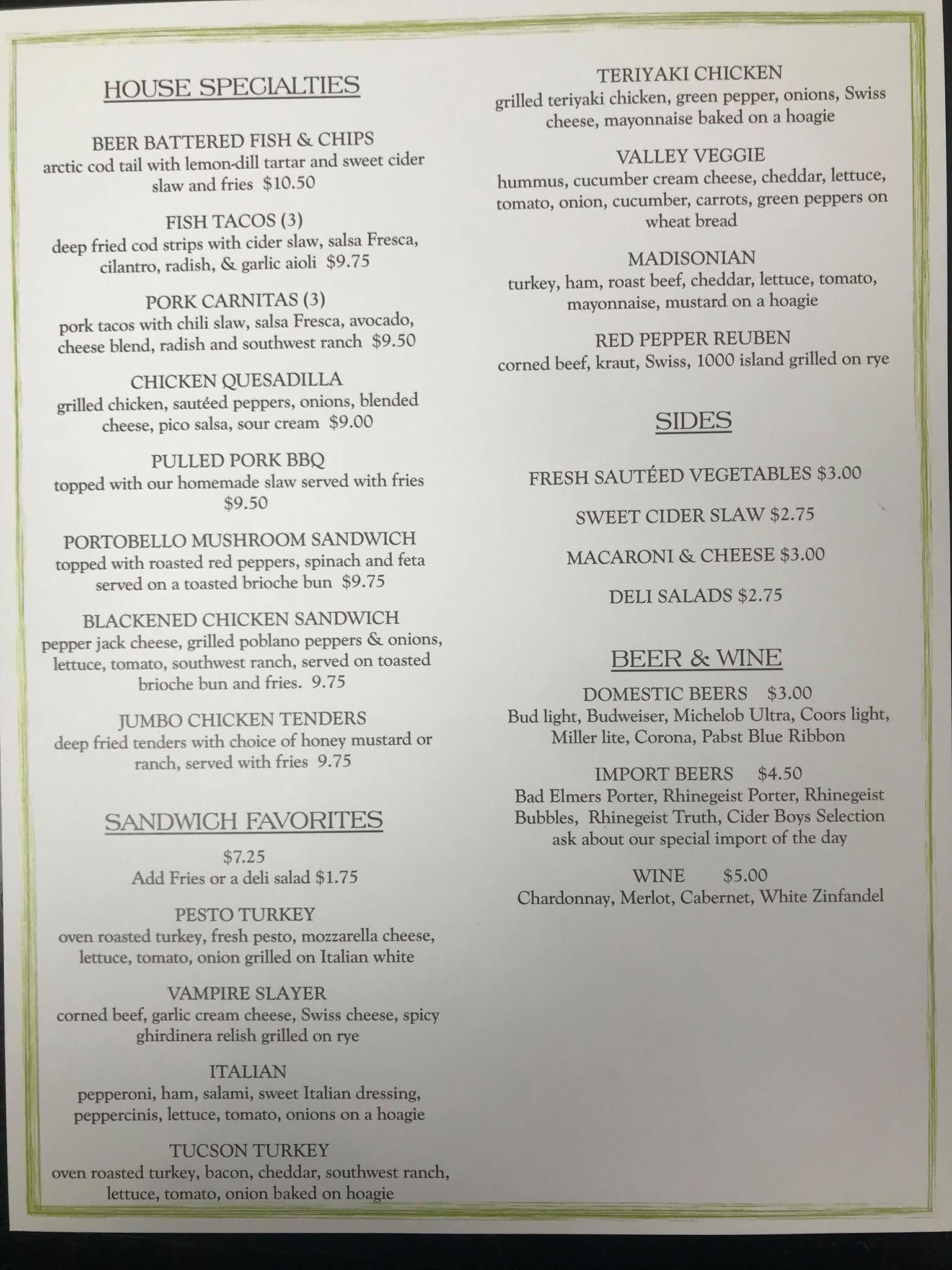 HOUSE SPECIALTIES

BEER BATTERED FISH & CHIPS
arctic cod tail with lemon-dill tartar and sweet cider slaw and fries $10.50

FISH TACOS (3)
deep fried cod strips with cider slaw, salsa Fresca, cilantro, radish, & garlic aioli $9.75

PORK CARNITAS (3)
pork tacos with chili slaw, salsa Fresca, avocado, cheese blend, radish and southwest ranch $9.50

CHICKEN QUESADILLA
grilled chicken, sautéed peppers, onions, blended cheese, pico salsa, sour cream $9.00

PULLED PORK BBQ
topped with our homemade slaw served with fries $9.50

PORTOBELLO MUSHROOM SANDWICH
topped with roasted red peppers, spinach and feta served on a toasted brioche bun $9.75

BLACKENED CHICKEN SANDWICH
pepper jack cheese, grilled poblano peppers & onions, lettuce, tomato, southwest ranch, served on toasted brioche bun and fries. 9.75

JUMBO CHICKEN TENDERS
deep fried tenders with choice of honey mustard or ranch, served with fries 9.75

SANDWICH FAVORITES

$7.25
Add Fries or a deli salad $1.75

PESTO TURKEY
oven roasted turkey, fresh pesto, mozzarella cheese, lettuce, tomato, onion grilled on Italian white

VAMPIRE SLAYER
corned beef, garlic cream cheese, Swiss cheese, spicy ghirdinera relish grilled on rye

ITALIAN
pepperoni, ham, salami, sweet Italian dressing, peppercinis, lettuce, tomato, onions on a hoagie

TUCSON TURKEY
oven roasted turkey, bacon, cheddar, southwest ranch, lettuce, tomato, onion baked on hoagie

TERIYAKI CHICKEN
grilled teriyaki chicken, green pepper, onions, Swiss cheese, mayonnaise baked on a hoagie

VALLEY VEGGIE
hummus, cucumber cream cheese, cheddar, lettuce, tomato, onion, cucumber, carrots, green peppers on wheat bread

MADISONIAN
turkey, ham, roast beef, cheddar, lettuce, tomato, mayonnaise, mustard on a hoagie

RED PEPPER REUBEN
corned beef, kraut, Swiss, 1000 island grilled on rye

SIDES

FRESH SAUTÉED VEGETABLES $3.00

SWEET CIDER SLAW $2.75

MACARONI & CHEESE $3.00

DELI SALADS $2.75

BEER & WINE

DOMESTIC BEERS $3.00
Bud light, Budweiser, Michelob Ultra, Coors light, Miller lite, Corona, Pabst Blue Ribbon

IMPORT BEERS $4.50
Bad Elmers Porter, Rhinegeist Porter, Rhinegeist Bubbles, Rhinegeist Truth, Cider Boys Selection ask about our special import of the day

WINE $5.00
Chardonnay, Merlot, Cabernet, White Zinfandel